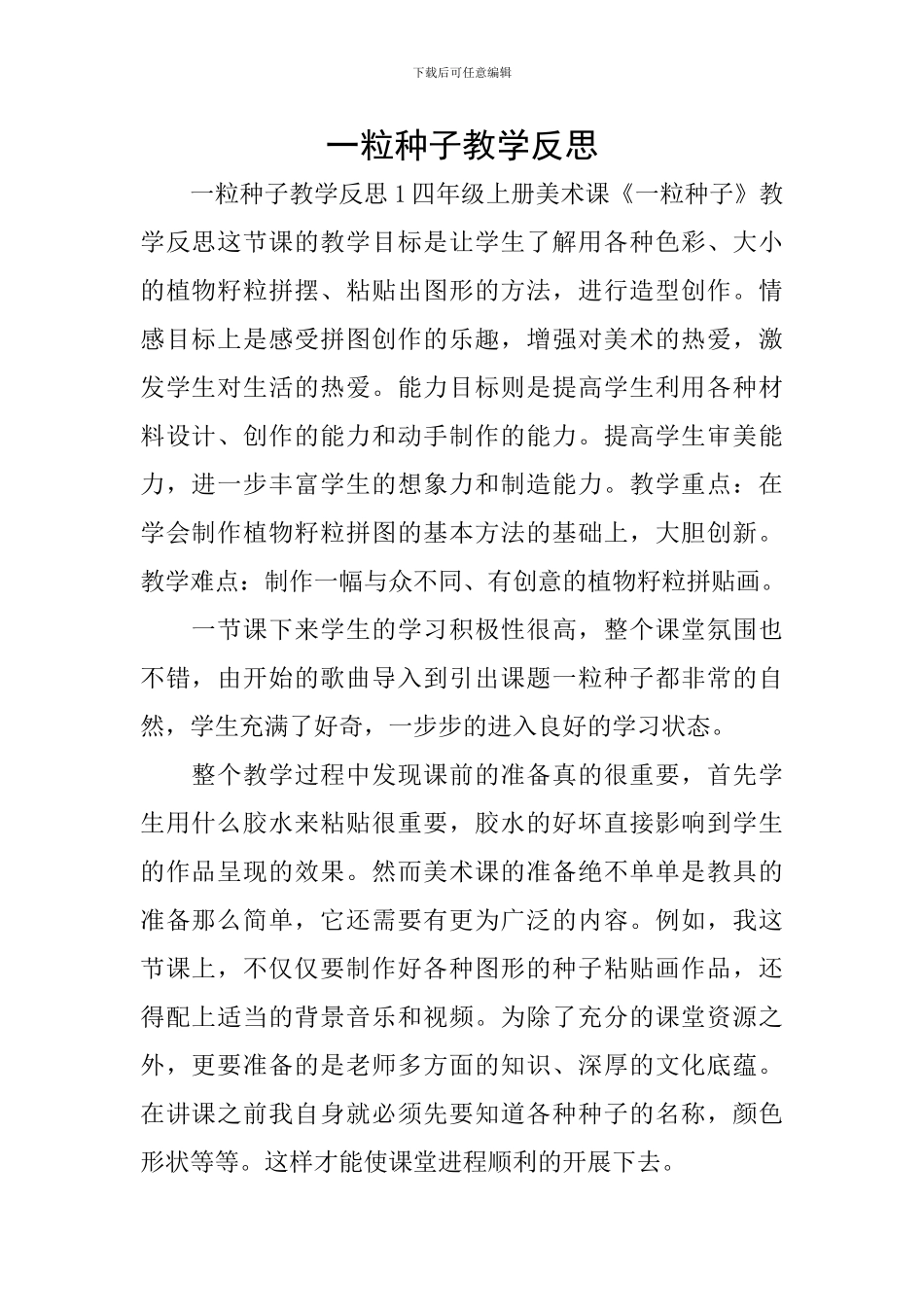 下载后可任意编辑

一粒种子教学反思

一粒种子教学反思1四年级上册美术课《一粒种子》教学反思这节课的教学目标是让学生了解用各种色彩、大小的植物籽粒拼摆、粘贴出图形的方法，进行造型创作。情感目标上是感受拼图创作的乐趣，增强对美术的热爱，激发学生对生活的热爱。能力目标则是提高学生利用各种材料设计、创作的能力和动手制作的能力。提高学生审美能力，进一步丰富学生的想象力和制造能力。教学重点：在学会制作植物籽粒拼图的基本方法的基础上，大胆创新。教学难点：制作一幅与众不同、有创意的植物籽粒拼贴画。

一节课下来学生的学习积极性很高，整个课堂氛围也不错，由开始的歌曲导入到引出课题一粒种子都非常的自然，学生充满了好奇，一步步的进入良好的学习状态。

整个教学过程中发现课前的准备真的很重要，首先学生用什么胶水来粘贴很重要，胶水的好坏直接影响到学生的作品呈现的效果。然而美术课的准备绝不单单是教具的准备那么简单，它还需要有更为广泛的内容。例如，我这节课上，不仅仅要制作好各种图形的种子粘贴画作品，还得配上适当的背景音乐和视频。为除了充分的课堂资源之外，更要准备的是老师多方面的知识、深厚的文化底蕴。在讲课之前我自身就必须先要知道各种种子的名称，颜色形状等等。这样才能使课堂进程顺利的开展下去。